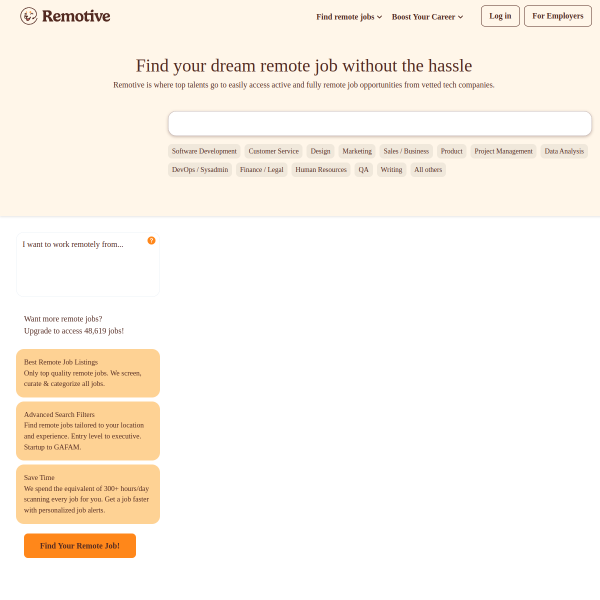 Remotive

Find remote jobs Boost Your Career Log in For Employers

Find your dream remote job without the hassle

Remotive is where top talents go to easily access active and fully remote job opportunities from vetted tech companies.

Software Development Customer Service Design Marketing Sales / Business Product Project Management Data Analysis DevOps / Sysadmin Finance / Legal Human Resources QA Writing All others

I want to work remotely from...

Want more remote jobs?
Upgrade to access 48,619 jobs!

Best Remote Job Listings
Only top quality remote jobs. We screen, curate & categorize all jobs.

Advanced Search Filters
Find remote jobs tailored to your location and experience. Entry level to executive. Startup to GAFAM.

Save Time
We spend the equivalent of 300+ hours/day scanning every job for you. Get a job faster with personalized job alerts.

Find Your Remote Job!